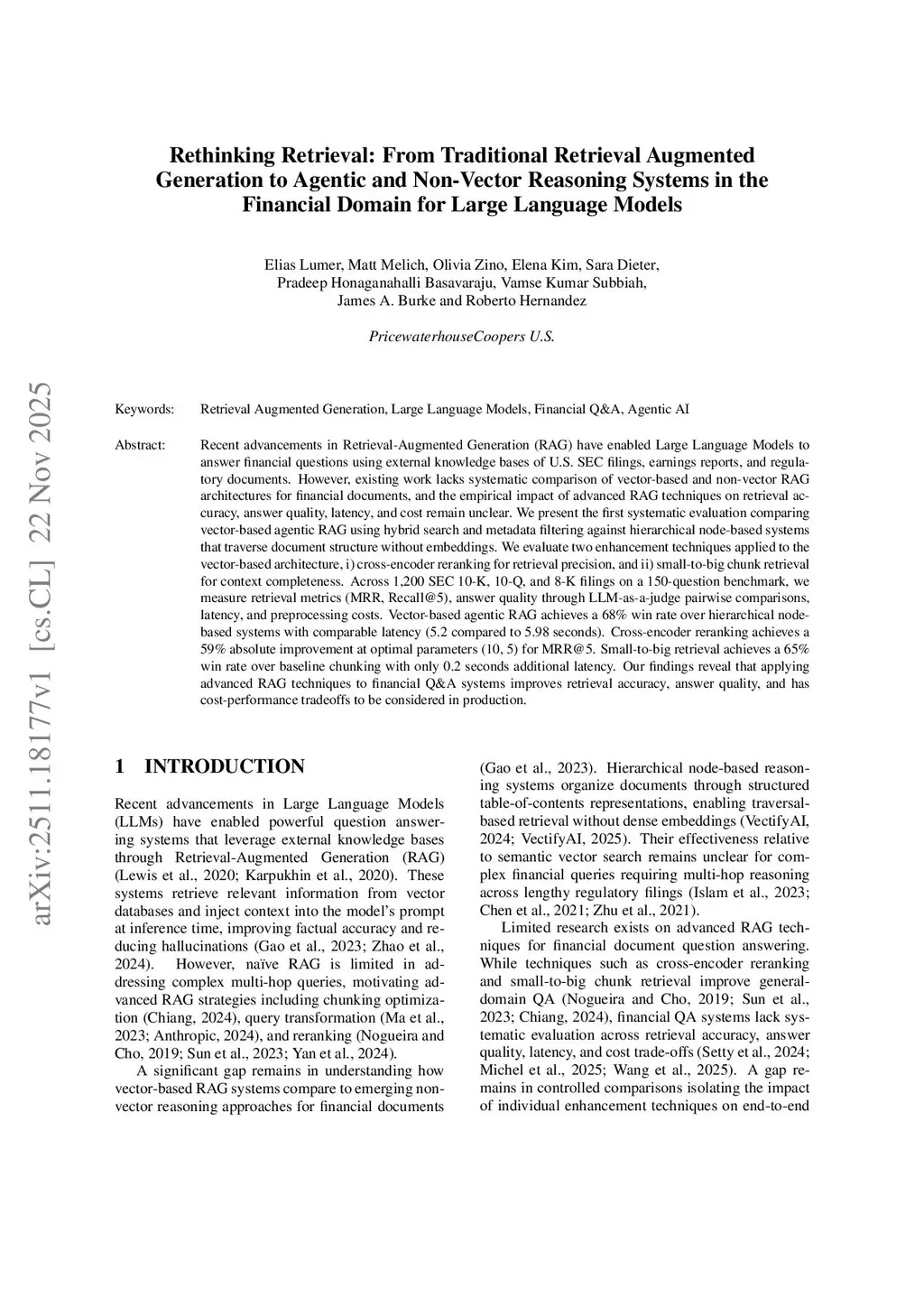 Rethinking Retrieval: From Traditional Retrieval Augmented Generation to Agentic and Non-Vector Reasoning Systems in the Financial Domain for Large Language Models

Elias Lumer, Matt Melich, Olivia Zino, Elena Kim, Sara Dieter, Pradeep Honaganahalli Basavaraju, Vamse Kumar Subbiah, James A. Burke and Roberto Hernandez

PricewaterhouseCoopers U.S.

arXiv:2511.18177v1 [cs.CL] 22 Nov 2025

Keywords: Retrieval Augmented Generation, Large Language Models, Financial Q&A, Agentic AI

Abstract: Recent advancements in Retrieval-Augmented Generation (RAG) have enabled Large Language Models to answer financial questions using external knowledge bases of U.S. SEC filings, earnings reports, and regulatory documents. However, existing work lacks systematic comparison of vector-based and non-vector RAG architectures for financial documents, and the empirical impact of advanced RAG techniques on retrieval accuracy, answer quality, latency, and cost remain unclear. We present the first systematic evaluation comparing vector-based agentic RAG using hybrid search and metadata filtering against hierarchical node-based systems that traverse document structure without embeddings. We evaluate two enhancement techniques applied to the vector-based architecture, i) cross-encoder reranking for retrieval precision, and ii) small-to-big chunk retrieval for context completeness. Across 1,200 SEC 10-K, 10-Q, and 8-K filings on a 150-question benchmark, we measure retrieval metrics (MRR, Recall@5), answer quality through LLM-as-a-judge pairwise comparisons, latency, and preprocessing costs. Vector-based agentic RAG achieves a 68% win rate over hierarchical node-based systems with comparable latency (5.2 compared to 5.98 seconds). Cross-encoder reranking achieves a 59% absolute improvement at optimal parameters (10, 5) for MRR@5. Small-to-big retrieval achieves a 65% win rate over baseline chunking with only 0.2 seconds additional latency. Our findings reveal that applying advanced RAG techniques to financial Q&A systems improves retrieval accuracy, answer quality, and has cost-performance tradeoffs to be considered in production.

1 INTRODUCTION

Recent advancements in Large Language Models (LLMs) have enabled powerful question answering systems that leverage external knowledge bases through Retrieval-Augmented Generation (RAG) (Lewis et al., 2020; Karpukhin et al., 2020). These systems retrieve relevant information from vector databases and inject context into the model's prompt at inference time, improving factual accuracy and reducing hallucinations (Gao et al., 2023; Zhao et al., 2024). However, naïve RAG is limited in addressing complex multi-hop queries, motivating advanced RAG strategies including chunking optimization (Chiang, 2024), query transformation (Ma et al., 2023; Anthropic, 2024), and reranking (Nogueira and Cho, 2019; Sun et al., 2023; Yan et al., 2024).

A significant gap remains in understanding how vector-based RAG systems compare to emerging non-vector reasoning approaches for financial documents (Gao et al., 2023). Hierarchical node-based reasoning systems organize documents through structured table-of-contents representations, enabling traversal-based retrieval without dense embeddings (VectifyAI, 2024; VectifyAI, 2025). Their effectiveness relative to semantic vector search remains unclear for complex financial queries requiring multi-hop reasoning across lengthy regulatory filings (Islam et al., 2023; Chen et al., 2021; Zhu et al., 2021).

Limited research exists on advanced RAG techniques for financial document question answering. While techniques such as cross-encoder reranking and small-to-big chunk retrieval improve general-domain QA (Nogueira and Cho, 2019; Sun et al., 2023; Chiang, 2024), financial QA systems lack systematic evaluation across retrieval accuracy, answer quality, latency, and cost trade-offs (Setty et al., 2024; Michel et al., 2025; Wang et al., 2025). A gap remains in controlled comparisons isolating the impact of individual enhancement techniques on end-to-end